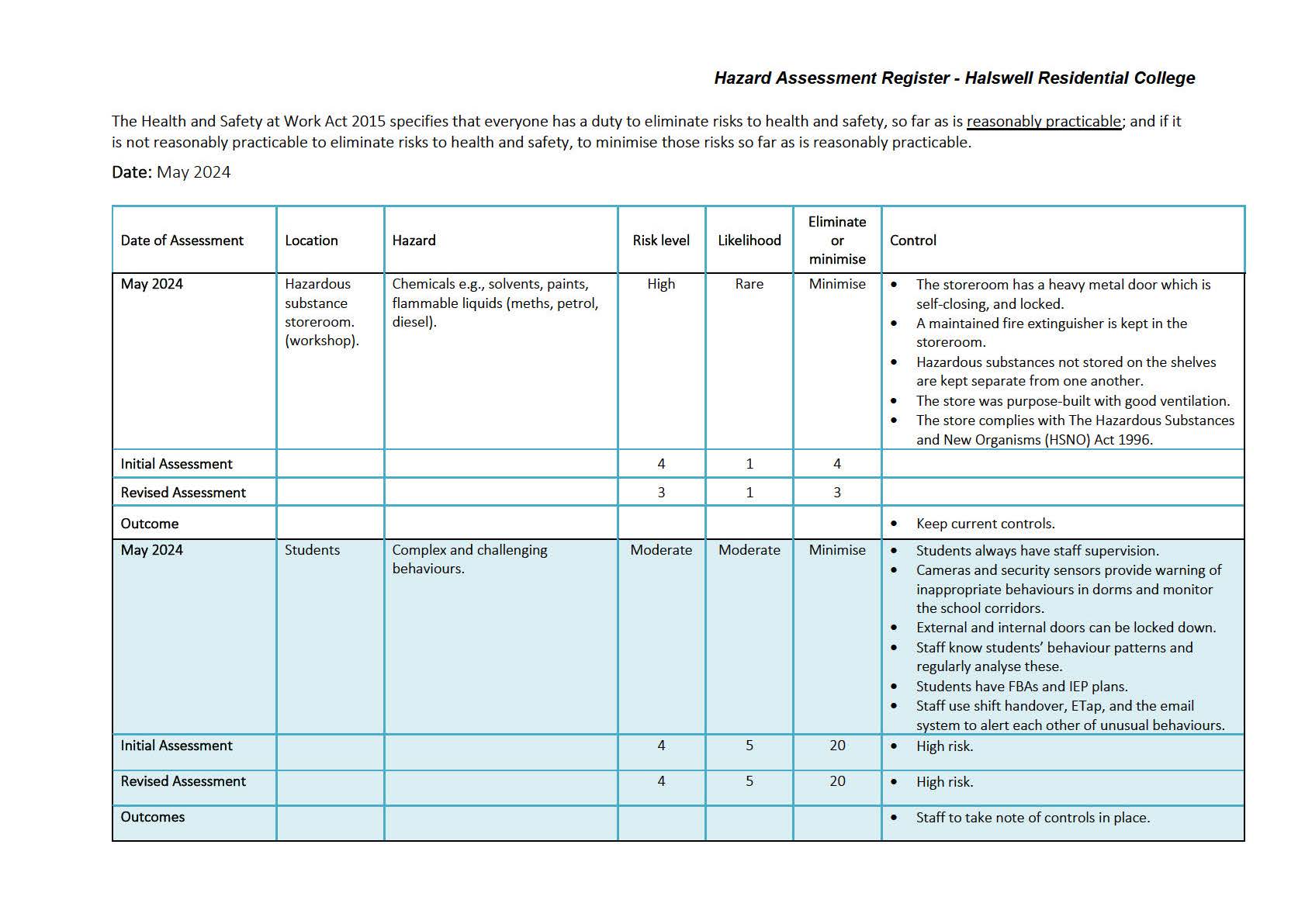 Hazard Assessment Register - Halswell Residential College

The Health and Safety at Work Act 2015 specifies that everyone has a duty to eliminate risks to health and safety, so far as is reasonably practicable; and if it is not reasonably practicable to eliminate risks to health and safety, to minimise those risks so far as is reasonably practicable.

Date: May 2024

| Date of Assessment | Location | Hazard | Risk level | Likelihood | Eliminate or minimise | Control |
|---|---|---|---|---|---|---|
| May 2024 | Hazardous substance storeroom. (workshop). | Chemicals e.g., solvents, paints, flammable liquids (meths, petrol, diesel). | High | Rare | Minimise | • The storeroom has a heavy metal door which is self-closing, and locked. • A maintained fire extinguisher is kept in the storeroom. • Hazardous substances not stored on the shelves are kept separate from one another. • The store was purpose-built with good ventilation. • The store complies with The Hazardous Substances and New Organisms (HSNO) Act 1996. |
| Initial Assessment | | | 4 | 1 | 4 | |
| Revised Assessment | | | 3 | 1 | 3 | |
| Outcome | | | | | | • Keep current controls. |
| May 2024 | Students | Complex and challenging behaviours. | Moderate | Moderate | Minimise | • Students always have staff supervision. • Cameras and security sensors provide warning of inappropriate behaviours in dorms and monitor the school corridors. • External and internal doors can be locked down. • Staff know students' behaviour patterns and regularly analyse these. • Students have FBAs and IEP plans. • Staff use shift handover, ETap, and the email system to alert each other of unusual behaviours. |
| Initial Assessment | | | 4 | 5 | 20 | • High risk. |
| Revised Assessment | | | 4 | 5 | 20 | • High risk. |
| Outcomes | | | | | | • Staff to take note of controls in place. |